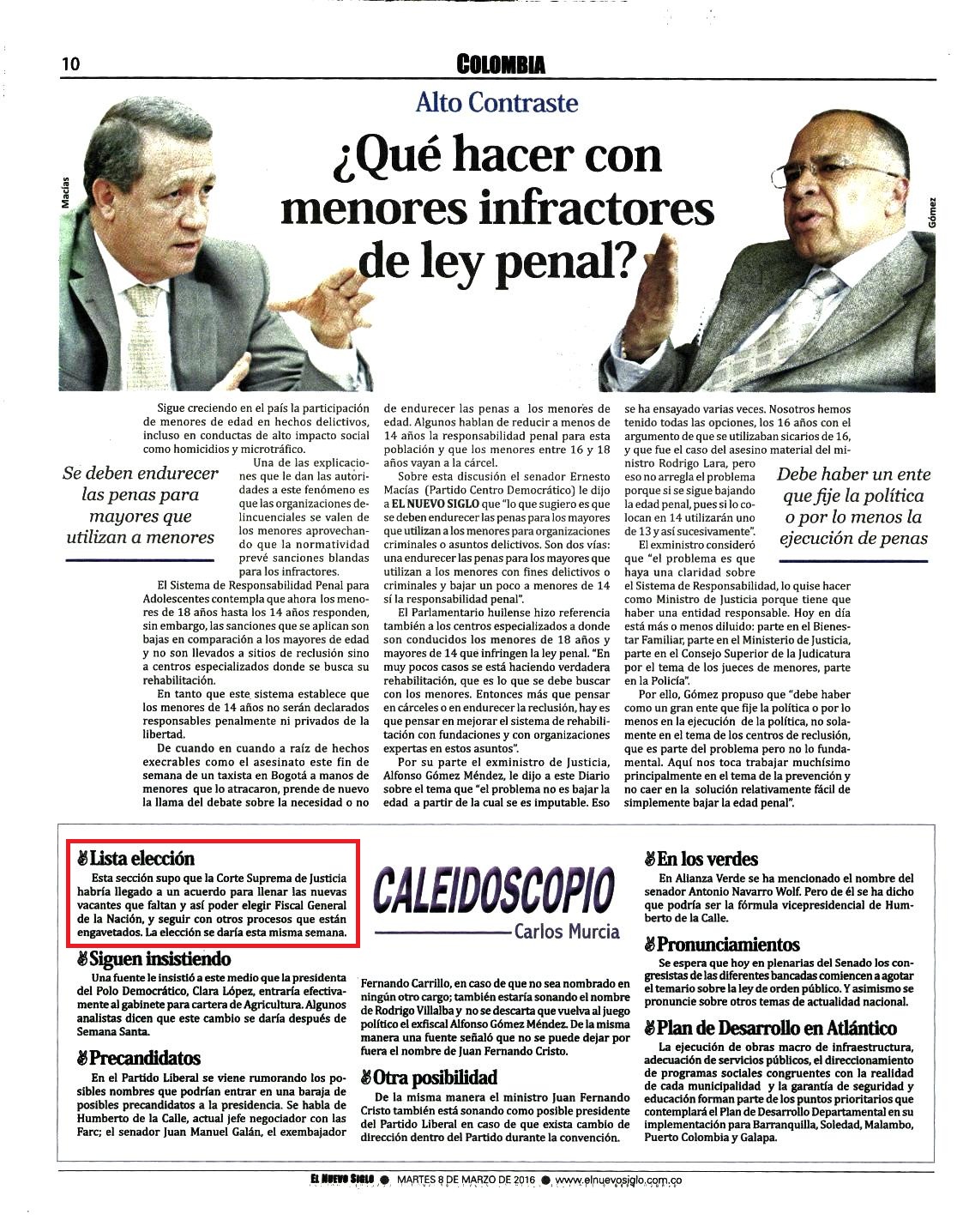 10

COLOMBIA

Alto Contraste

¿Qué hacer con menores infractores de ley penal?

Macías

Gómez

Sigue creciendo en el país la participación de menores de edad en hechos delictivos, incluso en conductas de alto impacto social como homicidios y microtráfico.

Se deben endurecer las penas para mayores que utilizan a menores

Una de las explicaciones que le dan las autoridades a este fenómeno es que las organizaciones delincuenciales se valen de los menores aprovechando que la normatividad prevé sanciones blandas para los infractores.

El Sistema de Responsabilidad Penal para Adolescentes contempla que ahora los menores de 18 años hasta los 14 años responden, sin embargo, las sanciones que se aplican son bajas en comparación a los mayores de edad y no son llevados a sitios de reclusión sino a centros especializados donde se busca su rehabilitación.

En tanto que este sistema establece que los menores de 14 años no serán declarados responsables penalmente ni privados de la libertad.

De cuando en cuando a raíz de hechos execrables como el asesinato este fin de semana de un taxista en Bogotá a manos de menores que lo atracaron, prende de nuevo la llama del debate sobre la necesidad o no de endurecer las penas a los menores de edad. Algunos hablan de reducir a menos de 14 años la responsabilidad penal para esta población y que los menores entre 16 y 18 años vayan a la cárcel.

Sobre esta discusión el senador Ernesto Macías (Partido Centro Democrático) le dijo a EL NUEVO SIGLO que "lo que sugiero es que se deben endurecer las penas para los mayores que utilizan a los menores para organizaciones criminales o asuntos delictivos. Son dos vías: una endurecer las penas para los mayores que utilizan a los menores con fines delictivos o criminales y bajar un poco a menores de 14 sí la responsabilidad penal".

El Parlamentario huilense hizo referencia también a los centros especializados a donde son conducidos los menores de 18 años y mayores de 14 que infringen la ley penal. "En muy pocos casos se está haciendo verdadera rehabilitación, que es lo que se debe buscar con los menores. Entonces más que pensar en cárceles o en endurecer la reclusión, hay es que pensar en mejorar el sistema de rehabilitación con fundaciones y con organizaciones expertas en estos asuntos".

Por su parte el exministro de Justicia, Alfonso Gómez Méndez, le dijo a este Diario sobre el tema que "el problema no es bajar la edad a partir de la cual se es imputable. Eso se ha ensayado varias veces. Nosotros hemos tenido todas las opciones, los 16 años con el argumento de que se utilizaban sicarios de 16, y que fue el caso del asesino material del ministro Rodrigo Lara, pero eso no arregla el problema porque si se sigue bajando la edad penal, pues si lo colocan en 14 utilizarán uno de 13 y así sucesivamente".

Debe haber un ente que fije la política o por lo menos la ejecución de penas

El exministro consideró que "el problema es que haya una claridad sobre el Sistema de Responsabilidad, lo quise hacer como Ministro de Justicia porque tiene que haber una entidad responsable. Hoy en día está más o menos diluido: parte en el Bienestar Familiar, parte en el Ministerio de Justicia, parte en el Consejo Superior de la Judicatura por el tema de los jueces de menores, parte en la Policía".

Por ello, Gómez propuso que "debe haber como un gran ente que fije la política o por lo menos en la ejecución de la política, no solamente en el tema de los centros de reclusión, que es parte del problema pero no lo fundamental. Aquí nos toca trabajar muchísimo principalmente en el tema de la prevención y no caer en la solución relativamente fácil de simplemente bajar la edad penal".

Lista elección
Esta sección supo que la Corte Suprema de Justicia habría llegado a un acuerdo para llenar las nuevas vacantes que faltan y así poder elegir Fiscal General de la Nación, y seguir con otros procesos que están engavetados. La elección se daría esta misma semana.

CALEIDOSCOPIO
Carlos Murcia

Siguen insistiendo
Una fuente le insistió a este medio que la presidenta del Polo Democrático, Clara López, entraría efectivamente al gabinete para cartera de Agricultura. Algunos analistas dicen que este cambio se daría después de Semana Santa.

Precandidatos
En el Partido Liberal se viene rumorando los posibles nombres que podrían entrar en una baraja de posibles precandidatos a la presidencia. Se habla de Humberto de la Calle, actual jefe negociador con las Farc; el senador Juan Manuel Galán, el exembajador Fernando Carrillo, en caso de que no sea nombrado en ningún otro cargo; también estaría sonando el nombre de Rodrigo Villalba y no se descarta que vuelva al juego político el exfiscal Alfonso Gómez Méndez. De la misma manera una fuente señaló que no se puede dejar por fuera el nombre de Juan Fernando Cristo.

Otra posibilidad
De la misma manera el ministro Juan Fernando Cristo también está sonando como posible presidente del Partido Liberal en caso de que exista cambio de dirección dentro del Partido durante la convención.

En los verdes
En Alianza Verde se ha mencionado el nombre del senador Antonio Navarro Wolf. Pero de él se ha dicho que podría ser la fórmula vicepresidencial de Humberto de la Calle.

Pronunciamientos
Se espera que hoy en plenarias del Senado los congresistas de las diferentes bancadas comiencen a agotar el temario sobre la ley de orden público. Y asimismo se pronuncie sobre otros temas de actualidad nacional.

Plan de Desarrollo en Atlántico
La ejecución de obras macro de infraestructura, adecuación de servicios públicos, el direccionamiento de programas sociales congruentes con la realidad de cada municipalidad y la garantía de seguridad y educación forman parte de los puntos prioritarios que contemplará el Plan de Desarrollo Departamental en su implementación para Barranquilla, Soledad, Malambo, Puerto Colombia y Galapa.

EL NUEVO SIGLO ● MARTES 8 DE MARZO DE 2016 ● www.elnuevosiglo.com.co